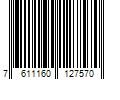 7 611160 127570